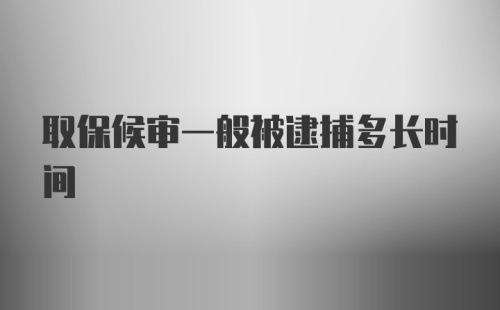 取保候审一般被逮捕多长时间